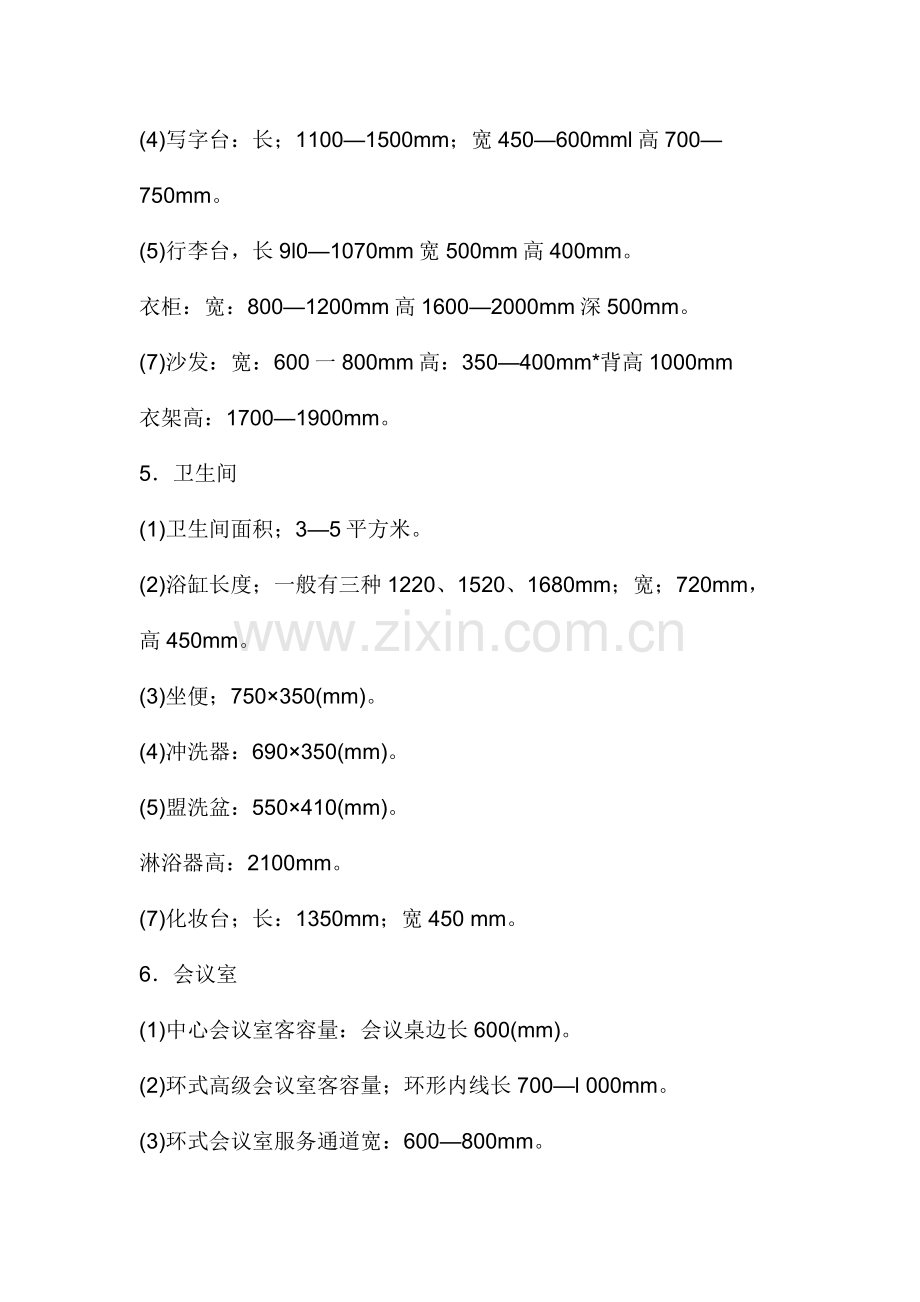 (4)写字台：长；1100—1500mm；宽450—600mml高700—750mm。

(5)行李台，长9l0—1070mm宽500mm高400mm。

衣柜：宽：800—1200mm高1600—2000mm深500mm。

(7)沙发：宽：600一800mm高：350—400mm*背高1000mm

衣架高：1700—1900mm。

5．卫生间

(1)卫生间面积；3—5平方米。

(2)浴缸长度；一般有三种1220、1520、1680mm；宽；720mm，高450mm。

(3)坐便；750×350(mm)。

(4)冲洗器：690×350(mm)。

(5)盟洗盆：550×410(mm)。

淋浴器高：2100mm。

(7)化妆台；长：1350mm；宽450 mm。

6．会议室

(1)中心会议室客容量：会议桌边长600(mm)。

(2)环式高级会议室客容量；环形内线长700—l 000mm。

(3)环式会议室服务通道宽：600—800mm。

www.zixin.com.cn